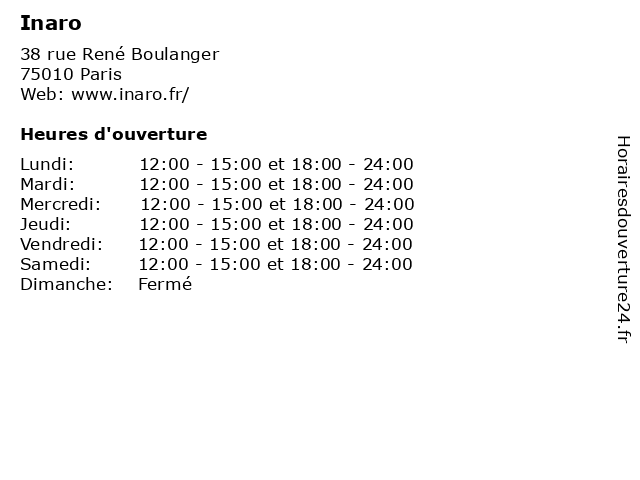 Inaro

38 rue René Boulanger
75010 Paris
Web: www.inaro.fr/

Heures d'ouverture

Lundi: 12:00 - 15:00 et 18:00 - 24:00
Mardi: 12:00 - 15:00 et 18:00 - 24:00
Mercredi: 12:00 - 15:00 et 18:00 - 24:00
Jeudi: 12:00 - 15:00 et 18:00 - 24:00
Vendredi: 12:00 - 15:00 et 18:00 - 24:00
Samedi: 12:00 - 15:00 et 18:00 - 24:00
Dimanche: Fermé

Horairesdouverture24.fr